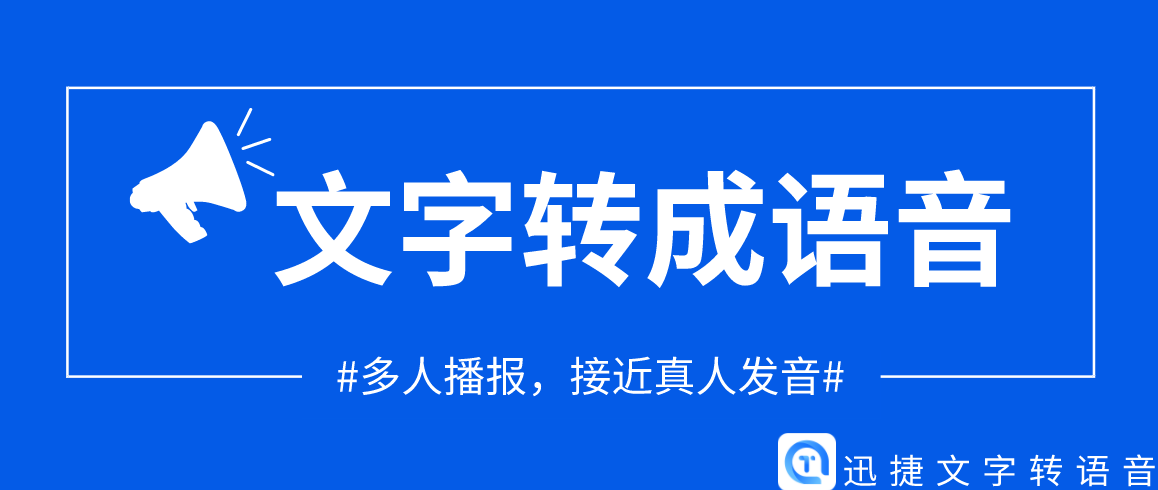 文字转成语音

#多人播报，接近真人发音#

迅捷文字转语音